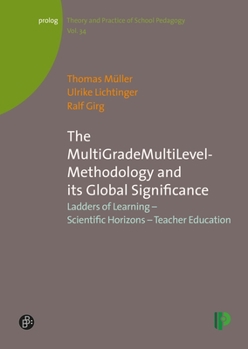 prolog
Theory and Practice of School Pedagogy
Vol. 34

Thomas Müller
Ulrike Lichtinger
Ralf Girg

The MultiGradeMultiLevel-Methodology and its Global Significance
Ladders of Learning – Scientific Horizons – Teacher Education